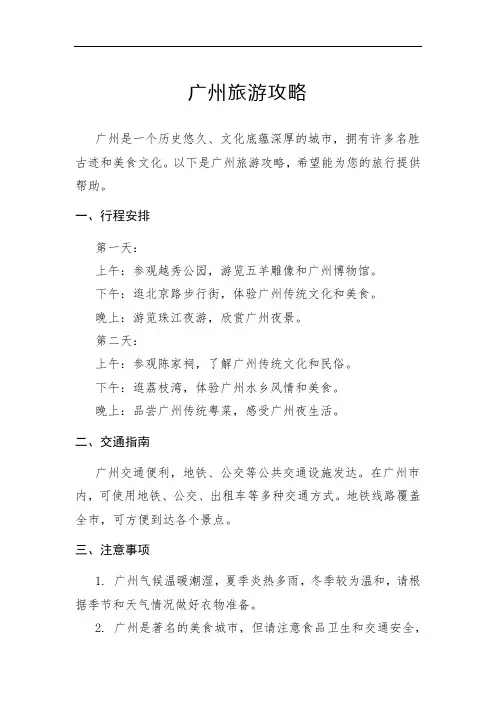 广州旅游攻略

广州是一个历史悠久、文化底蕴深厚的城市，拥有许多名胜古迹和美食文化。以下是广州旅游攻略，希望能为您的旅行提供帮助。

一、行程安排

第一天：

上午：参观越秀公园，游览五羊雕像和广州博物馆。

下午：逛北京路步行街，体验广州传统文化和美食。

晚上：游览珠江夜游，欣赏广州夜景。

第二天：

上午：参观陈家祠，了解广州传统文化和民俗。

下午：逛荔枝湾，体验广州水乡风情和美食。

晚上：品尝广州传统粤菜，感受广州夜生活。

二、交通指南

广州交通便利，地铁、公交等公共交通设施发达。在广州市内，可使用地铁、公交、出租车等多种交通方式。地铁线路覆盖全市，可方便到达各个景点。

三、注意事项

1. 广州气候温暖潮湿，夏季炎热多雨，冬季较为温和，请根据季节和天气情况做好衣物准备。

2. 广州是著名的美食城市，但请注意食品卫生和交通安全，